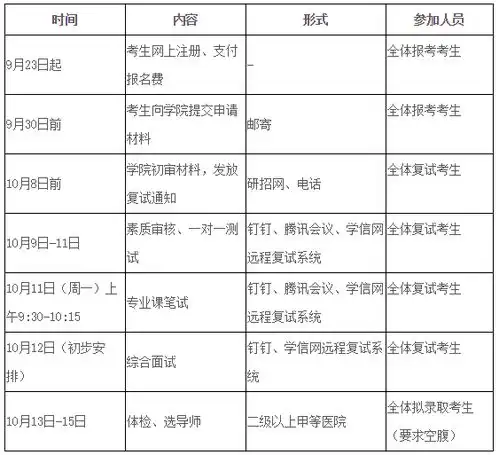 | 时间 | 内容 | 形式 | 参加人员 |
|---|---|---|---|
| 9月23日起 | 考生网上注册、支付报名费 | – | 全体报考考生 |
| 9月30日前 | 考生向学院提交申请材料 | 邮寄 | 全体报考考生 |
| 10月8日前 | 学院初审材料，发放复试通知 | 研招网、电话 | 全体复试考生 |
| 10月9日–11日 | 素质审核、一对一测试 | 钉钉、腾讯会议、学信网远程复试系统 | 全体复试考生 |
| 10月11日（周一）上午9:30–10:15 | 专业课笔试 | 钉钉、腾讯会议、学信网远程复试系统 | 全体复试考生 |
| 10月12日（初步安排） | 综合面试 | 钉钉、学信网远程复试系统 | 全体复试考生 |
| 10月13日–15日 | 体检、选导师 | 二级以上甲等医院 | 全体拟录取考生（要求空腹） |